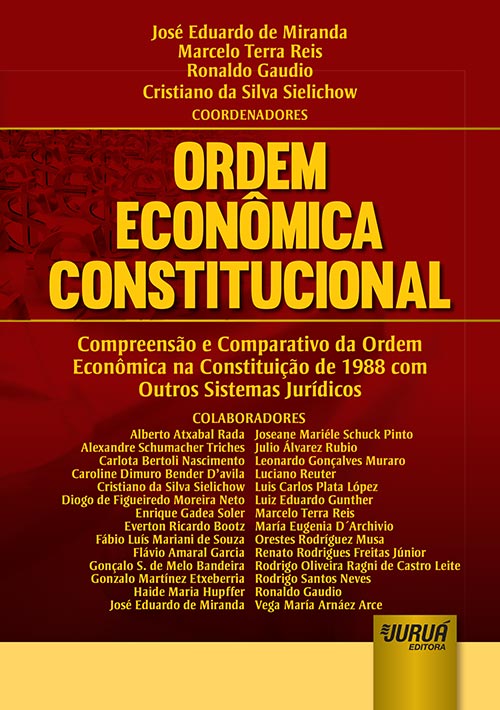 José Eduardo de Miranda
Marcelo Terra Reis
Ronaldo Gaudio
Cristiano da Silva Sielichow
COORDENADORES

ORDEM ECONÔMICA CONSTITUCIONAL

Compreensão e Comparativo da Ordem Econômica na Constituição de 1988 com Outros Sistemas Jurídicos

COLABORADORES

Alberto Atxabal Rada
Alexandre Schumacher Triches
Carlota Bertoli Nascimento
Caroline Dimuro Bender D'avila
Cristiano da Silva Sielichow
Diogo de Figueiredo Moreira Neto
Enrique Gadea Soler
Everton Ricardo Bootz
Fábio Luís Mariani de Souza
Flávio Amaral Garcia
Gonçalo S. de Melo Bandeira
Gonzalo Martínez Etxeberria
Haide Maria Hupffer
José Eduardo de Miranda

Joseane Mariéle Schuck Pinto
Julio Álvarez Rubio
Leonardo Gonçalves Muraro
Luciano Reuter
Luis Carlos Plata López
Luiz Eduardo Gunther
Marcelo Terra Reis
María Eugenia D´Archivio
Orestes Rodríguez Musa
Renato Rodrigues Freitas Júnior
Rodrigo Oliveira Ragni de Castro Leite
Rodrigo Santos Neves
Ronaldo Gaudio
Vega María Arnáez Arce

JURUÁ
EDITORA